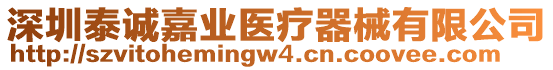 深圳泰诚嘉业医疗器械有限公司
http://szvitohemingw4.cn.coovee.com